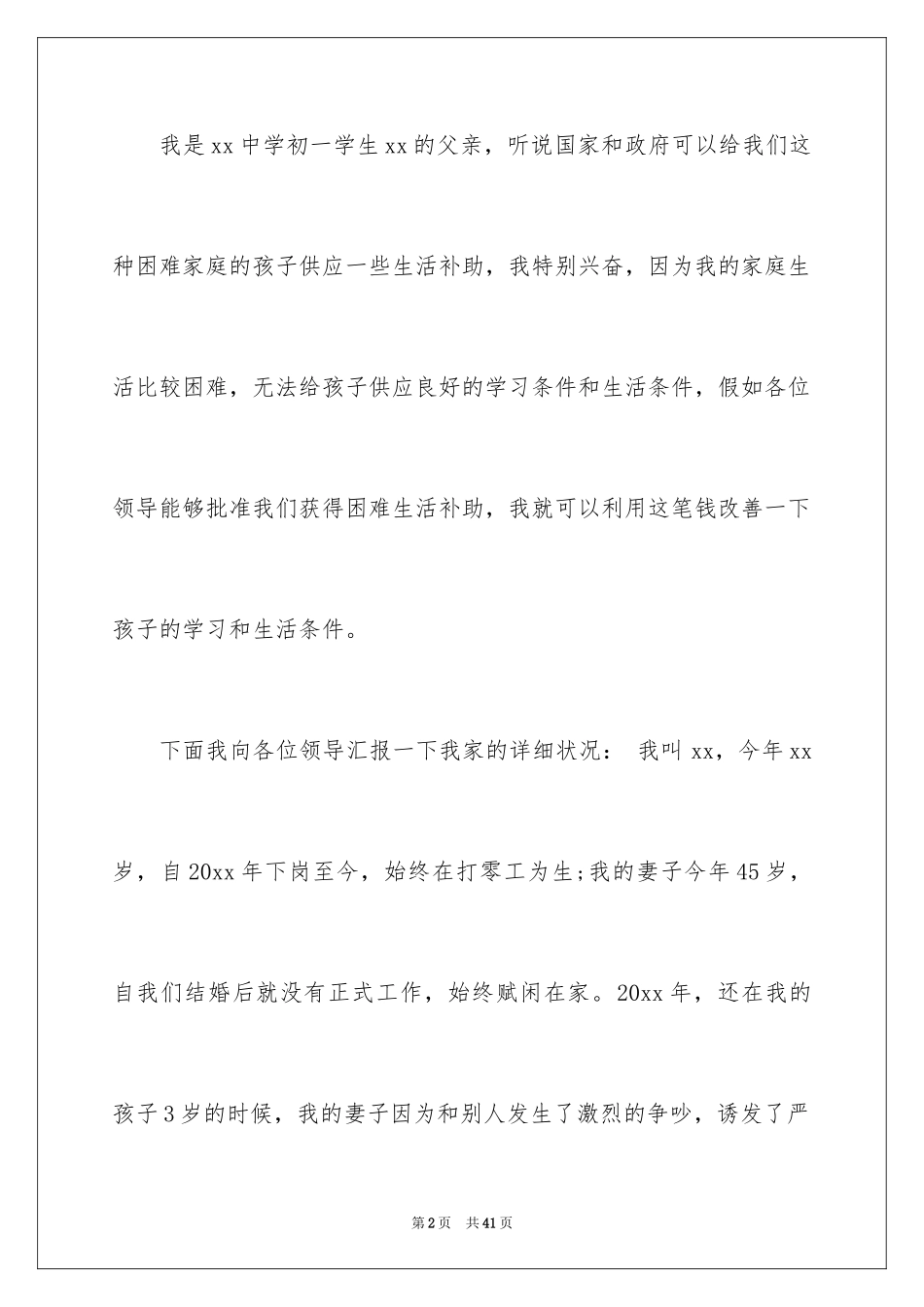 我是xx中学初一学生xx的父亲，听说国家和政府可以给我们这种困难家庭的孩子供应一些生活补助，我特别兴奋，因为我的家庭生活比较困难，无法给孩子供应良好的学习条件和生活条件，假如各位领导能够批准我们获得困难生活补助，我就可以利用这笔钱改善一下孩子的学习和生活条件。

下面我向各位领导汇报一下我家的详细状况： 我叫xx，今年xx岁，自20xx年下岗至今，始终在打零工为生;我的妻子今年45岁，自我们结婚后就没有正式工作，始终赋闲在家。20xx年，还在我的孩子3岁的时候，我的妻子因为和别人发生了激烈的争吵，诱发了严

第2页 共41页